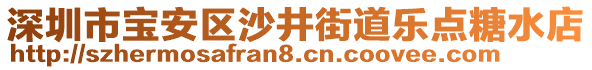 深圳市宝安区沙井街道乐点糖水店
http://szhermosafran8.cn.coovee.com